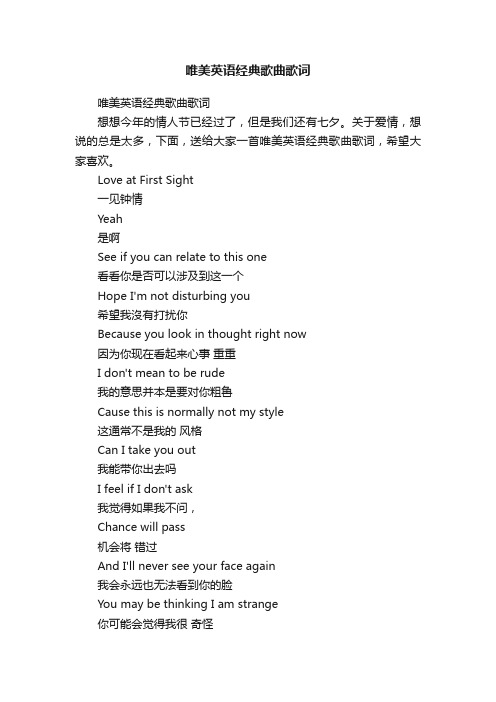 唯美英语经典歌曲歌词

唯美英语经典歌曲歌词

想想今年的情人节已经过了，但是我们还有七夕。关于爱情，想说的总是太多，下面，送给大家一首唯美英语经典歌曲歌词，希望大家喜欢。

Love at First Sight

一见钟情

Yeah

是啊

See if you can relate to this one

看看你是否可以涉及到这一个

Hope I'm not disturbing you

希望我没有打扰你

Because you look in thought right now

因为你现在看起来心事 重重

I don't mean to be rude

我的意思并本是要对你粗鲁

Cause this is normally not my style

这通常不是我的 风格

Can I take you out

我能带你出去吗

I feel if I don't ask

我觉得如果我不问，

Chance will pass

机会将 错过

And I'll never see your face again

我会永远也无法看到你的脸

You may be thinking I am strange

你可能会觉得我很 奇怪